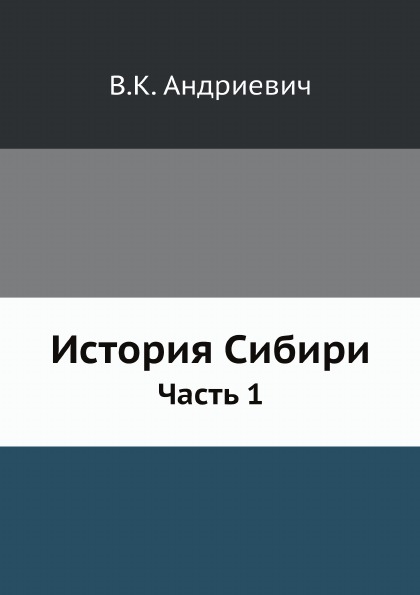 В.К. Андриевич

История Сибири

Часть 1